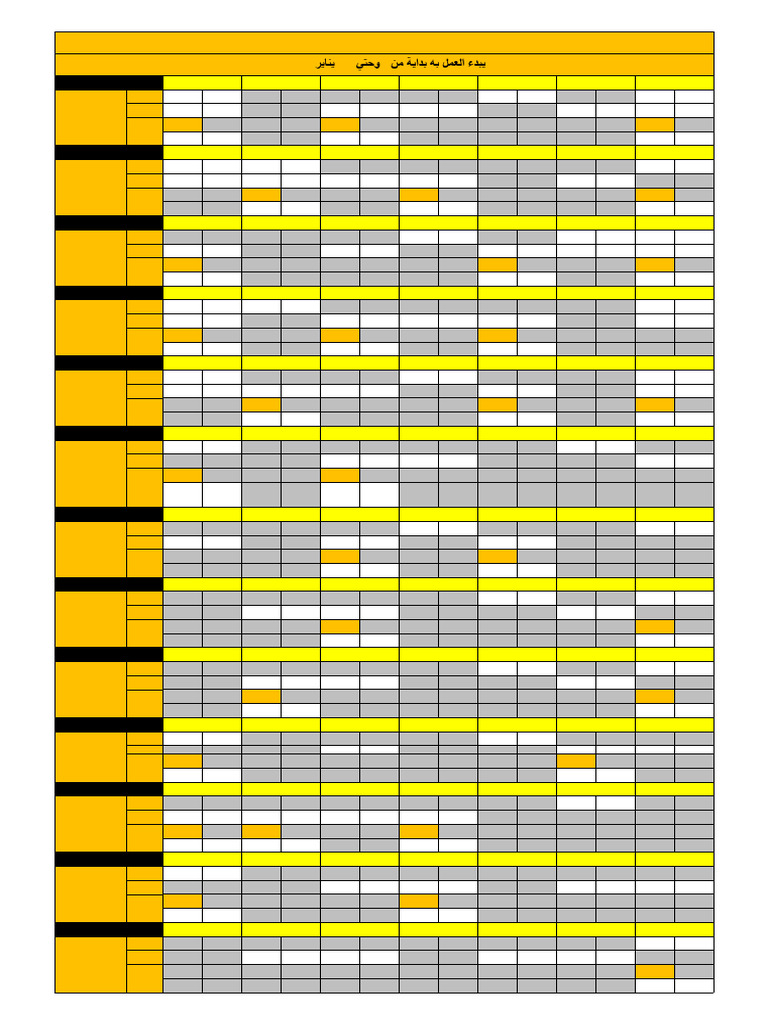 يبدء العمل به بداية من وحتي يناير